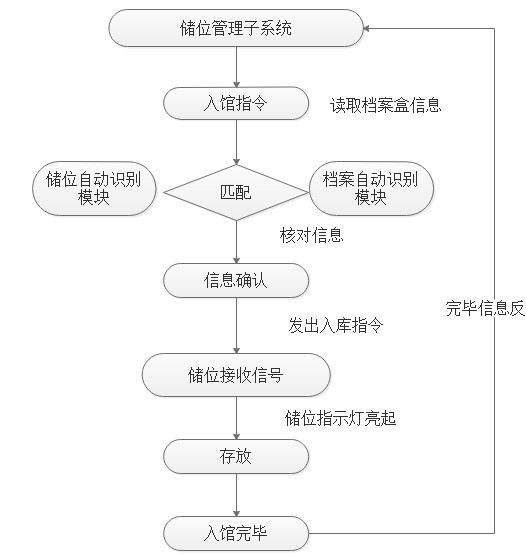 储位管理子系统

入馆指令

读取档案盒信息

储位自动识别模块

匹配

档案自动识别模块

核对信息

信息确认

发出入库指令

储位接收信号

储位指示灯亮起

存放

入馆完毕

完毕信息反